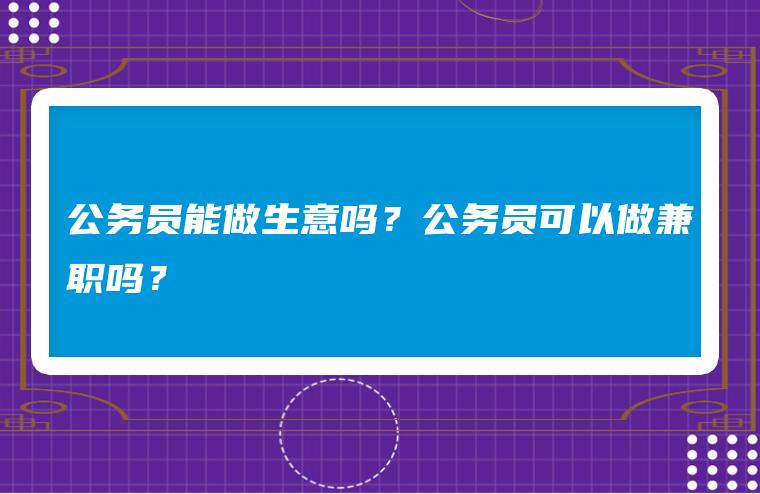 公务员能做生意吗？公务员可以做兼职吗？